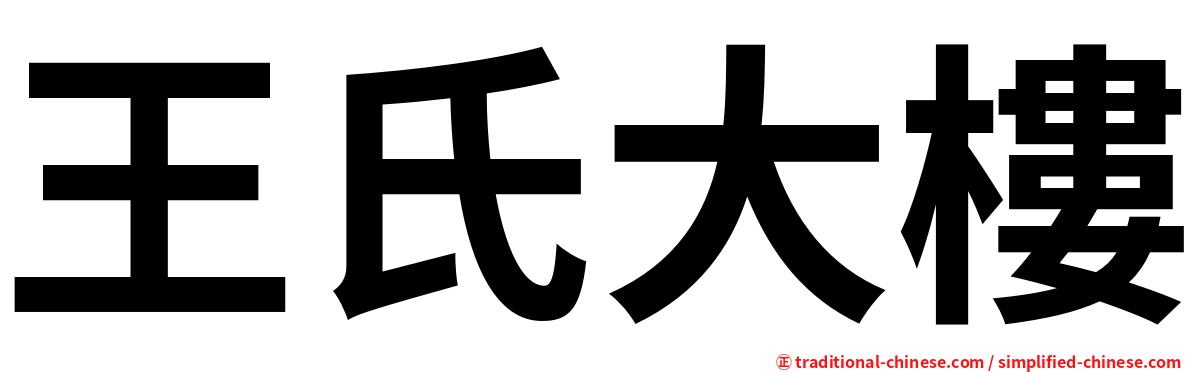 王氏大樓

㊣ traditional-chinese.com / simplified-chinese.com